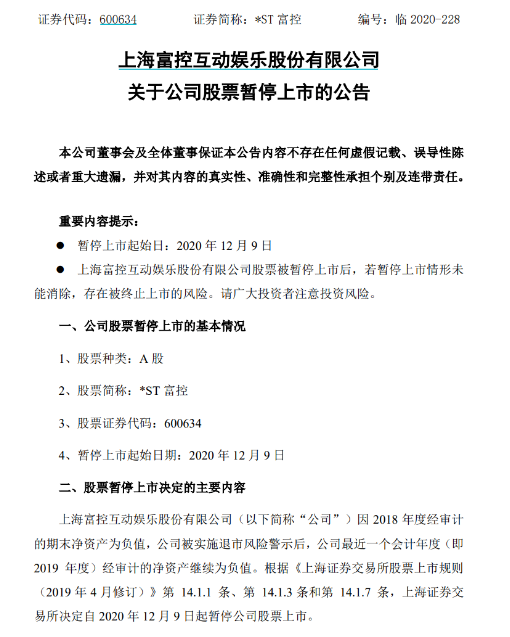 证券代码：600634　　证券简称：*ST 富控　　编号：临 2020-228

上海富控互动娱乐股份有限公司
关于公司股票暂停上市的公告

本公司董事会及全体董事保证本公告内容不存在任何虚假记载、误导性陈述或者重大遗漏，并对其内容的真实性、准确性和完整性承担个别及连带责任。

重要内容提示：

● 暂停上市起始日：2020 年 12 月 9 日

● 上海富控互动娱乐股份有限公司股票被暂停上市后，若暂停上市情形未能消除，存在被终止上市的风险。请广大投资者注意投资风险。

一、公司股票暂停上市的基本情况

1、股票种类：A 股

2、股票简称：*ST 富控

3、股票证券代码：600634

4、暂停上市起始日期：2020 年 12 月 9 日

二、股票暂停上市决定的主要内容

上海富控互动娱乐股份有限公司（以下简称“公司”）因 2018 年度经审计的期末净资产为负值，公司被实施退市风险警示后，公司最近一个会计年度（即 2019 年度）经审计的净资产继续为负值。根据《上海证券交易所股票上市规则（2019 年 4 月修订）》第 14.1.1 条、第 14.1.3 条和第 14.1.7 条，上海证券交易所决定自 2020 年 12 月 9 日起暂停公司股票上市。